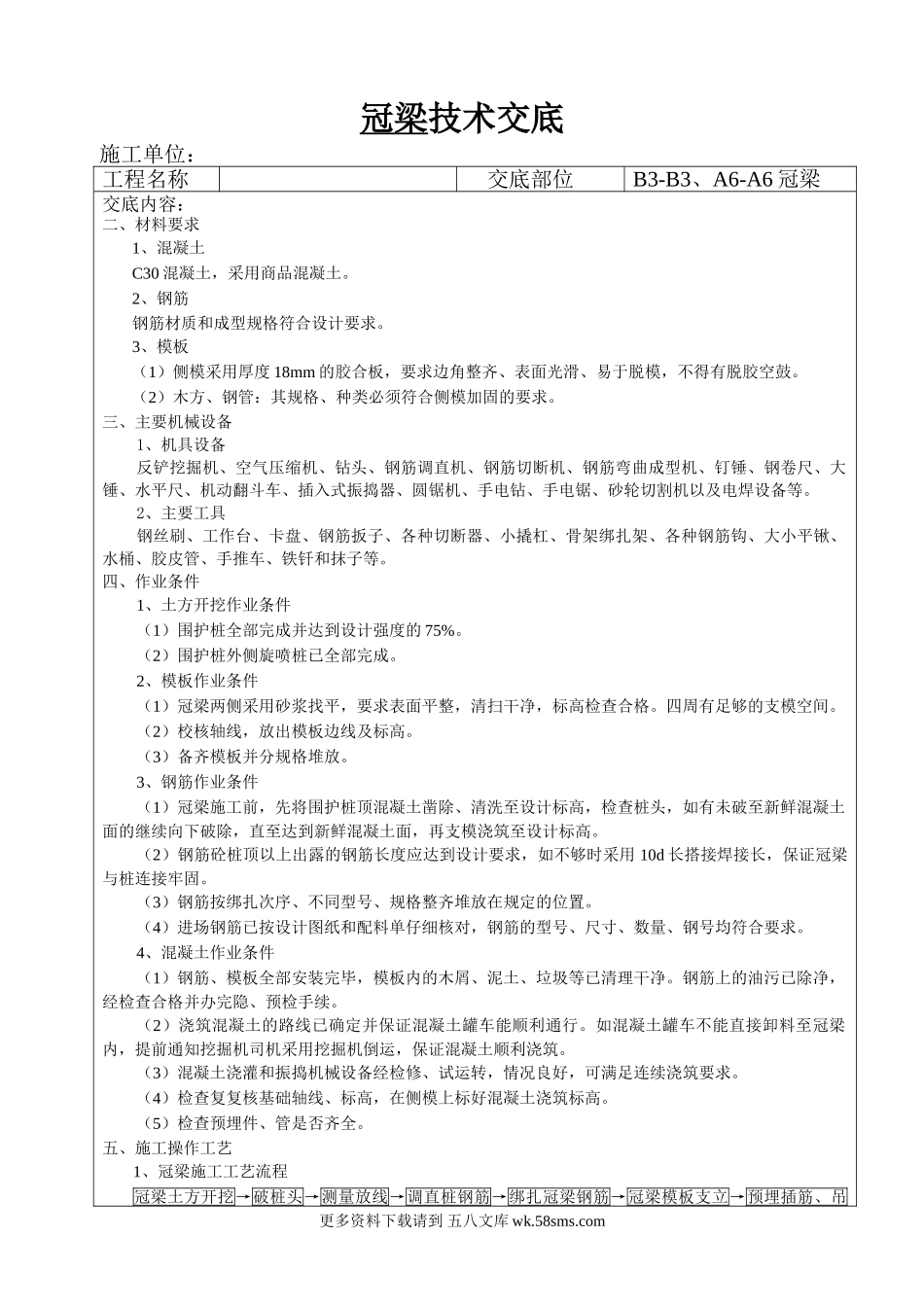 冠梁技术交底

施工单位：

| 工程名称 |  | 交底部位 | B3-B3、A6-A6 冠梁 |
|---|---|---|---|

交底内容：
二、材料要求
1、混凝土
C30 混凝土，采用商品混凝土。
2、钢筋
钢筋材质和成型规格符合设计要求。
3、模板
（1）侧模采用厚度 18mm 的胶合板，要求边角整齐、表面光滑、易于脱模，不得有脱胶空鼓。
（2）木方、钢管：其规格、种类必须符合侧模加固的要求。
三、主要机械设备
1、机具设备
反铲挖掘机、空气压缩机、钻头、钢筋调直机、钢筋切断机、钢筋弯曲成型机、钉锤、钢卷尺、大锤、水平尺、机动翻斗车、插入式振捣器、圆锯机、手电钻、手电锯、砂轮切割机以及电焊设备等。
2、主要工具
钢丝刷、工作台、卡盘、钢筋扳子、各种切断器、小撬杠、骨架绑扎架、各种钢筋钩、大小平锹、水桶、胶皮管、手推车、铁钎和抹子等。
四、作业条件
1、土方开挖作业条件
（1）围护桩全部完成并达到设计强度的 75%。
（2）围护桩外侧旋喷桩已全部完成。
2、模板作业条件
（1）冠梁两侧采用砂浆找平，要求表面平整，清扫干净，标高检查合格。四周有足够的支模空间。
（2）校核轴线，放出模板边线及标高。
（3）备齐模板并分规格堆放。
3、钢筋作业条件
（1）冠梁施工前，先将围护桩顶混凝土凿除、清洗至设计标高，检查桩头，如有未破至新鲜混凝土面的继续向下破除，直至达到新鲜混凝土面，再支模浇筑至设计标高。
（2）钢筋砼桩顶以上出露的钢筋长度应达到设计要求，如不够时采用 10d 长搭接焊接长，保证冠梁与桩连接牢固。
（3）钢筋按绑扎次序、不同型号、规格整齐堆放在规定的位置。
（4）进场钢筋已按设计图纸和配料单仔细核对，钢筋的型号、尺寸、数量、钢号均符合要求。
4、混凝土作业条件
（1）钢筋、模板全部安装完毕，模板内的木屑、泥土、垃圾等已清理干净。钢筋上的油污已除净，经检查合格并办完隐、预检手续。
（2）浇筑混凝土的路线已确定并保证混凝土罐车能顺利通行。如混凝土罐车不能直接卸料至冠梁内，提前通知挖掘机司机采用挖掘机倒运，保证混凝土顺利浇筑。
（3）混凝土浇灌和振捣机械设备经检修、试运转，情况良好，可满足连续浇筑要求。
（4）检查复复核基础轴线、标高，在侧模上标好混凝土浇筑标高。
（5）检查预埋件、管是否齐全。
五、施工操作工艺
1、冠梁施工工艺流程
冠梁土方开挖→破桩头→测量放线→调直桩钢筋→绑扎冠梁钢筋→冠梁模板支立→预埋插筋、吊

更多资料下载请到 五八文库 wk.58sms.com